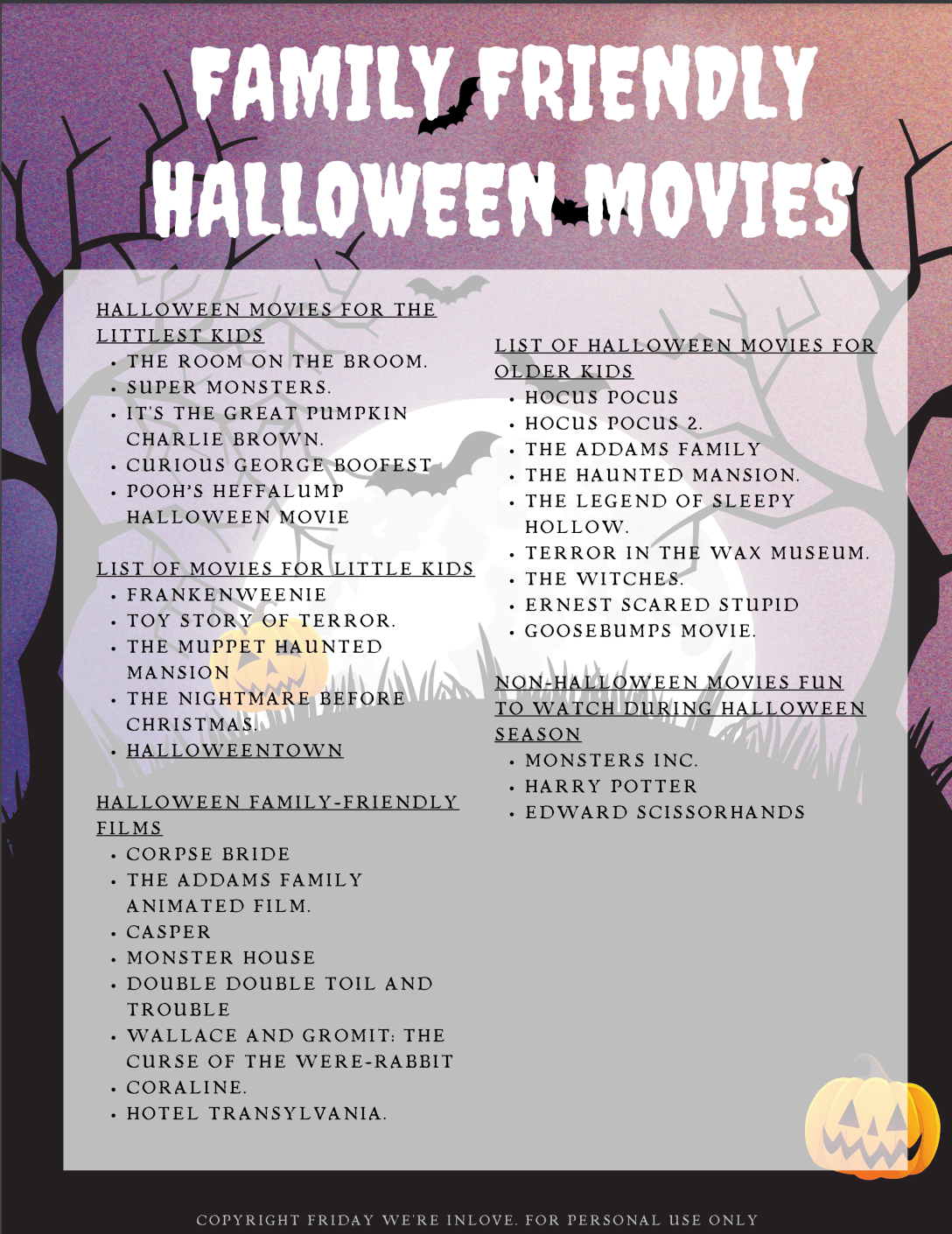 FAMILY FRIENDLY HALLOWEEN MOVIES

HALLOWEEN MOVIES FOR THE LITTLEST KIDS
• THE ROOM ON THE BROOM.
• SUPER MONSTERS.
• IT'S THE GREAT PUMPKIN CHARLIE BROWN.
• CURIOUS GEORGE BOOFEST
• POOH'S HEFFALUMP HALLOWEEN MOVIE

LIST OF MOVIES FOR LITTLE KIDS
• FRANKENWEENIE
• TOY STORY OF TERROR.
• THE MUPPET HAUNTED MANSION
• THE NIGHTMARE BEFORE CHRISTMAS.
• HALLOWEENTOWN

HALLOWEEN FAMILY-FRIENDLY FILMS
• CORPSE BRIDE
• THE ADDAMS FAMILY ANIMATED FILM.
• CASPER
• MONSTER HOUSE
• DOUBLE DOUBLE TOIL AND TROUBLE
• WALLACE AND GROMIT: THE CURSE OF THE WERE-RABBIT
• CORALINE.
• HOTEL TRANSYLVANIA.

LIST OF HALLOWEEN MOVIES FOR OLDER KIDS
• HOCUS POCUS
• HOCUS POCUS 2.
• THE ADDAMS FAMILY
• THE HAUNTED MANSION.
• THE LEGEND OF SLEEPY HOLLOW.
• TERROR IN THE WAX MUSEUM.
• THE WITCHES.
• ERNEST SCARED STUPID
• GOOSEBUMPS MOVIE.

NON-HALLOWEEN MOVIES FUN TO WATCH DURING HALLOWEEN SEASON
• MONSTERS INC.
• HARRY POTTER
• EDWARD SCISSORHANDS

COPYRIGHT FRIDAY WE'RE INLOVE. FOR PERSONAL USE ONLY